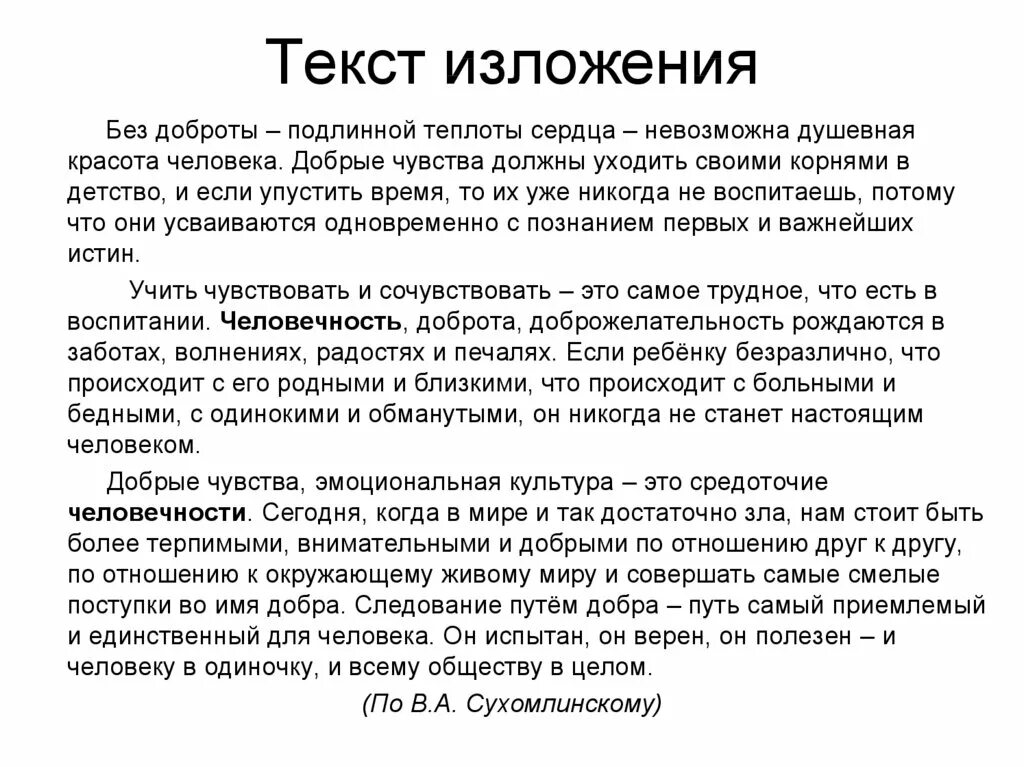 Текст изложения

Без доброты – подлинной теплоты сердца – невозможна душевная красота человека. Добрые чувства должны уходить своими корнями в детство, и если упустить время, то их уже никогда не воспитаешь, потому что они усваиваются одновременно с познанием первых и важнейших истин.

Учить чувствовать и сочувствовать – это самое трудное, что есть в воспитании. Человечность, доброта, доброжелательность рождаются в заботах, волнениях, радостях и печалях. Если ребёнку безразлично, что происходит с его родными и близкими, что происходит с больными и бедными, с одинокими и обманутыми, он никогда не станет настоящим человеком.

Добрые чувства, эмоциональная культура – это средоточие человечности. Сегодня, когда в мире и так достаточно зла, нам стоит быть более терпимыми, внимательными и добрыми по отношению друг к другу, по отношению к окружающему живому миру и совершать самые смелые поступки во имя добра. Следование путём добра – путь самый приемлемый и единственный для человека. Он испытан, он верен, он полезен – и человеку в одиночку, и всему обществу в целом.

(По В.А. Сухомлинскому)